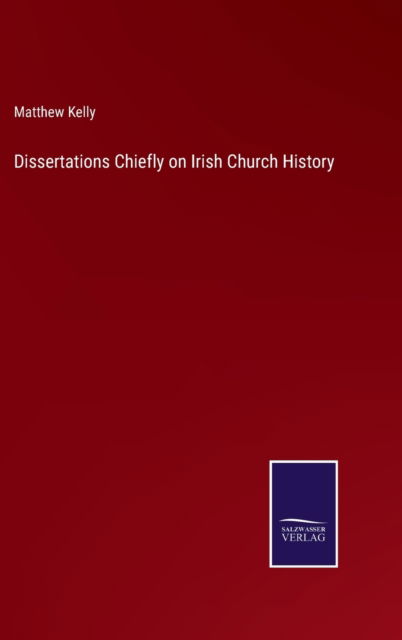 Matthew Kelly

Dissertations Chiefly on Irish Church History

SALZWASSER
VERLAG